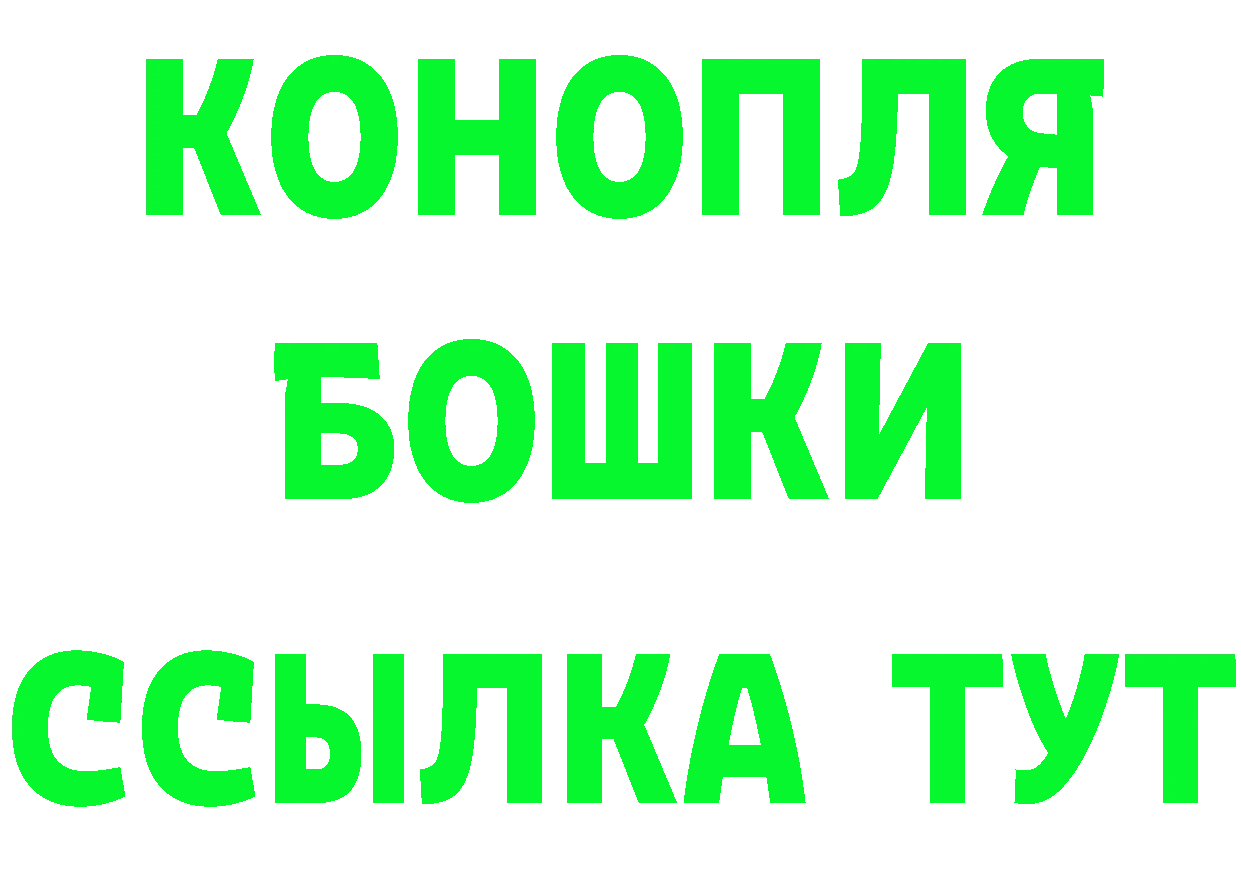 КОНОПЛЯ
БОШКИ
ССЫЛКА ТУТ